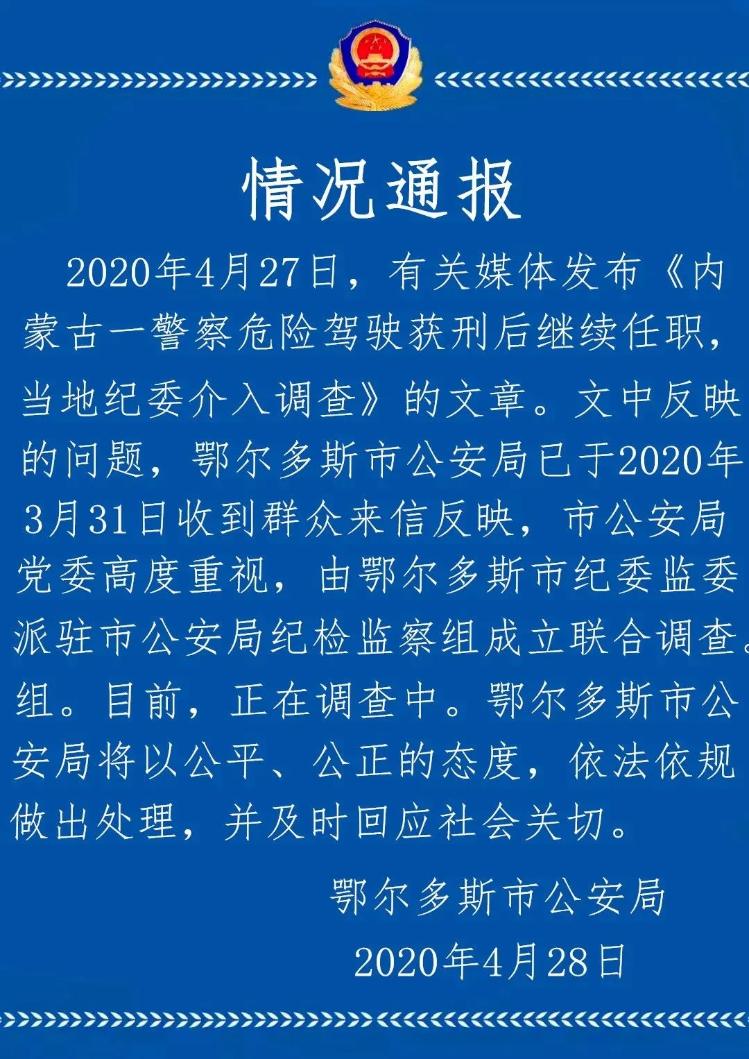 情况通报

2020年4月27日，有关媒体发布《内蒙古一警察危险驾驶获刑后继续任职，当地纪委介入调查》的文章。文中反映的问题，鄂尔多斯市公安局已于2020年3月31日收到群众来信反映，市公安局党委高度重视，由鄂尔多斯市纪委监委派驻市公安局纪检监察组成立联合调查。组。目前，正在调查中。鄂尔多斯市公安局将以公平、公正的态度，依法依规做出处理，并及时回应社会关切。

鄂尔多斯市公安局
2020年4月28日